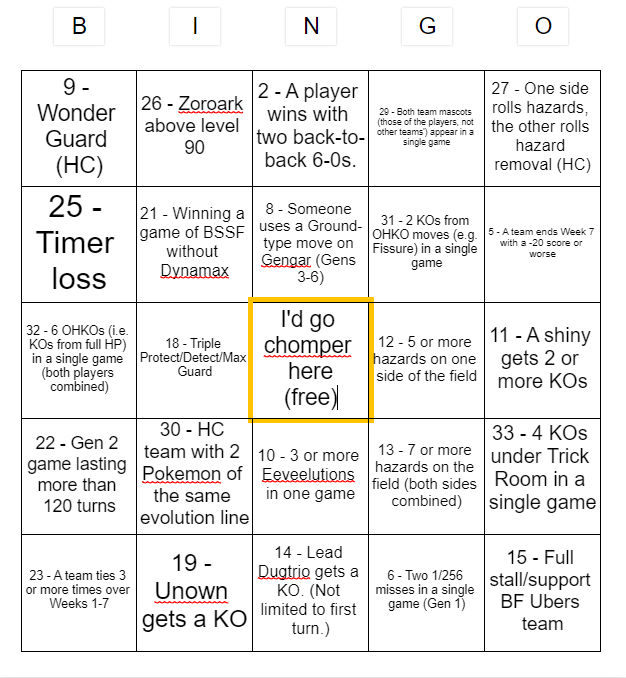 | B | I | N | G | O |
|---|---|---|---|---|
| 9 - Wonder Guard (HC) | 26 - Zoroark above level 90 | 2 - A player wins with two back-to-back 6-0s. | 29 - Both team mascots (those of the players, not other teams') appear in a single game | 27 - One side rolls hazards, the other rolls hazard removal (HC) |
| 25 - Timer loss | 21 - Winning a game of BSSF without Dynamax | 8 - Someone uses a Ground-type move on Gengar (Gens 3-6) | 31 - 2 KOs from OHKO moves (e.g. Fissure) in a single game | 5 - A team ends Week 7 with a -20 score or worse |
| 32 - 6 OHKOs (i.e. KOs from full HP) in a single game (both players combined) | 18 - Triple Protect/Detect/Max Guard | I'd go chomper here (free) | 12 - 5 or more hazards on one side of the field | 11 - A shiny gets 2 or more KOs |
| 22 - Gen 2 game lasting more than 120 turns | 30 - HC team with 2 Pokemon of the same evolution line | 10 - 3 or more Eeveelutions in one game | 13 - 7 or more hazards on the field (both sides combined) | 33 - 4 KOs under Trick Room in a single game |
| 23 - A team ties 3 or more times over Weeks 1-7 | 19 - Unown gets a KO | 14 - Lead Dugtrio gets a KO. (Not limited to first turn.) | 6 - Two 1/256 misses in a single game (Gen 1) | 15 - Full stall/support BF Ubers team |